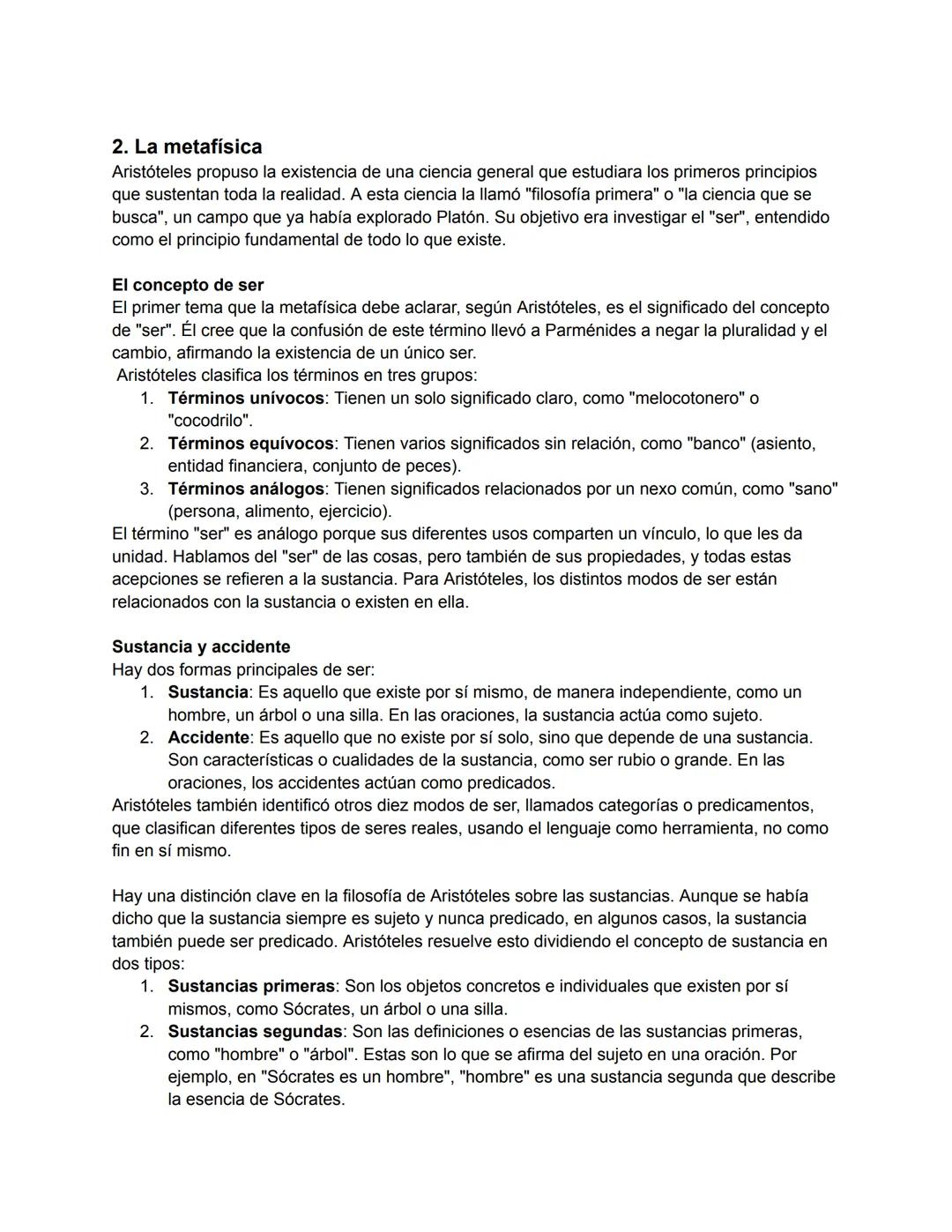 2. La metafísica
Aristóteles propuso la existencia de una ciencia general que estudiara los primeros principios que sustentan toda la realidad. A esta ciencia la llamó "filosofía primera" o "la ciencia que se busca", un campo que ya había explorado Platón. Su objetivo era investigar el "ser", entendido como el principio fundamental de todo lo que existe.

El concepto de ser
El primer tema que la metafísica debe aclarar, según Aristóteles, es el significado del concepto de "ser". Él cree que la confusión de este término llevó a Parménides a negar la pluralidad y el cambio, afirmando la existencia de un único ser.
Aristóteles clasifica los términos en tres grupos:
1. Términos unívocos: Tienen un solo significado claro, como "melocotonero" o "cocodrilo".
2. Términos equívocos: Tienen varios significados sin relación, como "banco" (asiento, entidad financiera, conjunto de peces).
3. Términos análogos: Tienen significados relacionados por un nexo común, como "sano" (persona, alimento, ejercicio).
El término "ser" es análogo porque sus diferentes usos comparten un vínculo, lo que les da unidad. Hablamos del "ser" de las cosas, pero también de sus propiedades, y todas estas acepciones se refieren a la sustancia. Para Aristóteles, los distintos modos de ser están relacionados con la sustancia o existen en ella.

Sustancia y accidente
Hay dos formas principales de ser:
1. Sustancia: Es aquello que existe por sí mismo, de manera independiente, como un hombre, un árbol o una silla. En las oraciones, la sustancia actúa como sujeto.
2. Accidente: Es aquello que no existe por sí solo, sino que depende de una sustancia. Son características o cualidades de la sustancia, como ser rubio o grande. En las oraciones, los accidentes actúan como predicados.
Aristóteles también identificó otros diez modos de ser, llamados categorías o predicamentos, que clasifican diferentes tipos de seres reales, usando el lenguaje como herramienta, no como fin en sí mismo.

Hay una distinción clave en la filosofía de Aristóteles sobre las sustancias. Aunque se había dicho que la sustancia siempre es sujeto y nunca predicado, en algunos casos, la sustancia también puede ser predicado. Aristóteles resuelve esto dividiendo el concepto de sustancia en dos tipos:
1. Sustancias primeras: Son los objetos concretos e individuales que existen por sí mismos, como Sócrates, un árbol o una silla.
2. Sustancias segundas: Son las definiciones o esencias de las sustancias primeras, como "hombre" o "árbol". Estas son lo que se afirma del sujeto en una oración. Por ejemplo, en "Sócrates es un hombre", "hombre" es una sustancia segunda que describe la esencia de Sócrates.